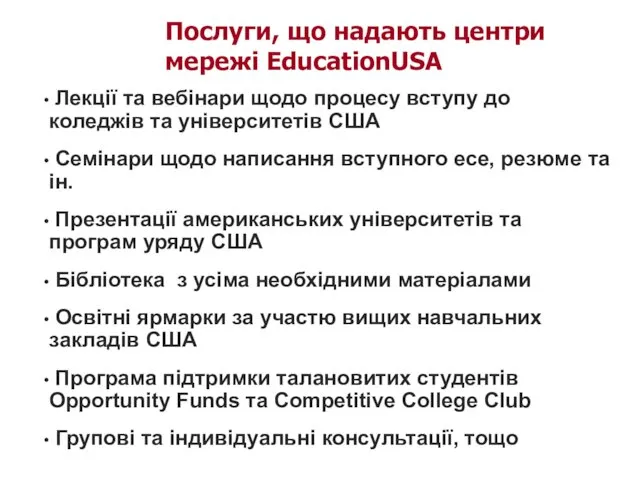 Послуги, що надають центри мережі EducationUSA

• Лекції та вебінари щодо процесу вступу до коледжів та університетів США

• Семінари щодо написання вступного есе, резюме та ін.

• Презентації американських університетів та програм уряду США

• Бібліотека з усіма необхідними матеріалами

• Освітні ярмарки за участю вищих навчальних закладів США

• Програма підтримки талановитих студентів Opportunity Funds та Competitive College Club

• Групові та індивідуальні консультації, тощо